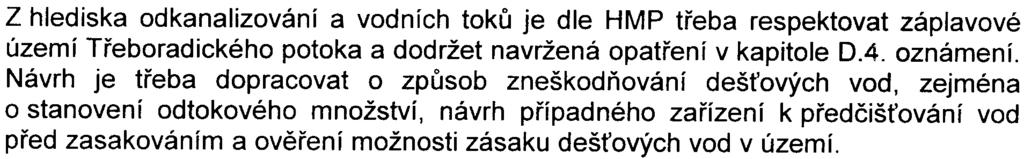 Z hlediska odkanalizování a vodních toků je dle HMP třeba respektovat záplavové území Třeboradického potoka a dodržet navržená opatření v kapitole D.4. oznámení. Návrh je třeba dopracovat o způsob zneškodňování dešťových vod, zejména o stanovení odtokového množství, návrh případného zařízení k předčišťování vod před zasakováním a ověření možnosti zásaku dešťových vod v území.